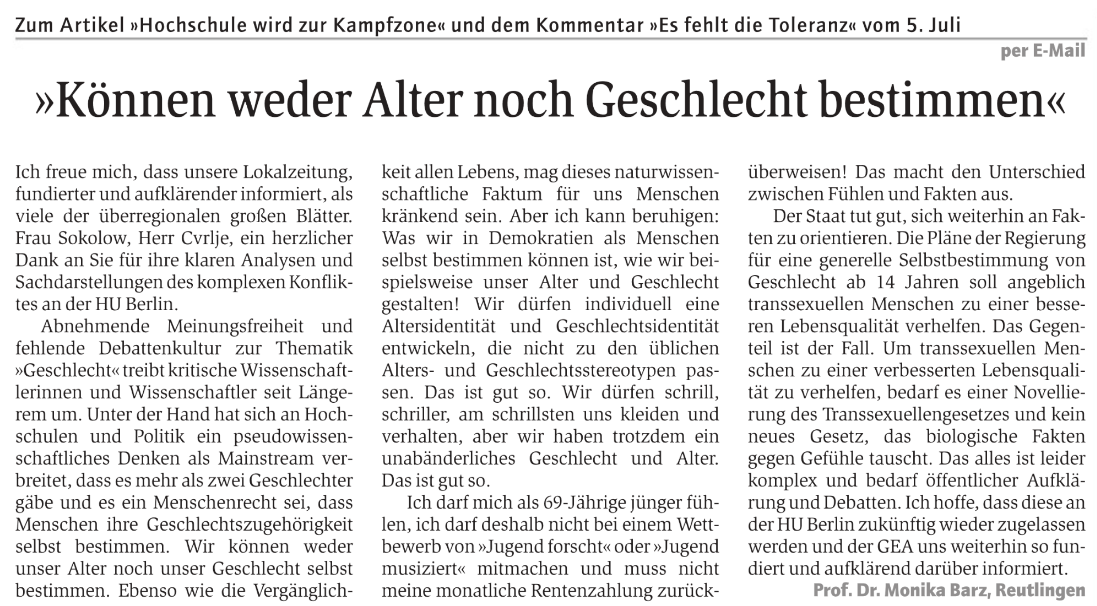 Zum Artikel »Hochschule wird zur Kampfzone« und dem Kommentar »Es fehlt die Toleranz« vom 5. Juli

per E-Mail

»Können weder Alter noch Geschlecht bestimmen«

Ich freue mich, dass unsere Lokalzeitung, fundierter und aufklärender informiert, als viele der überregionalen großen Blätter. Frau Sokolow, Herr Cvrlje, ein herzlicher Dank an Sie für ihre klaren Analysen und Sachdarstellungen des komplexen Konfliktes an der HU Berlin.

Abnehmende Meinungsfreiheit und fehlende Debattenkultur zur Thematik »Geschlecht« treibt kritische Wissenschaftlerinnen und Wissenschaftler seit Längerem um. Unter der Hand hat sich an Hochschulen und Politik ein pseudowissenschaftliches Denken als Mainstream verbreitet, dass es mehr als zwei Geschlechter gäbe und es ein Menschenrecht sei, dass Menschen ihre Geschlechtszugehörigkeit selbst bestimmen. Wir können weder unser Alter noch unser Geschlecht selbst bestimmen. Ebenso wie die Vergänglichkeit allen Lebens, mag dieses naturwissenschaftliche Faktum für uns Menschen kränkend sein. Aber ich kann beruhigen: Was wir in Demokratien als Menschen selbst bestimmen können ist, wie wir beispielsweise unser Alter und Geschlecht gestalten! Wir dürfen individuell eine Altersidentität und Geschlechtsidentität entwickeln, die nicht zu den üblichen Alters- und Geschlechtsstereotypen passen. Das ist gut so. Wir dürfen schrill, schriller, am schrillsten uns kleiden und verhalten, aber wir haben trotzdem ein unabänderliches Geschlecht und Alter. Das ist gut so.

Ich darf mich als 69-Jährige jünger fühlen, ich darf deshalb nicht bei einem Wettbewerb von »Jugend forscht« oder »Jugend musiziert« mitmachen und muss nicht meine monatliche Rentenzahlung zurücküberweisen! Das macht den Unterschied zwischen Fühlen und Fakten aus.

Der Staat tut gut, sich weiterhin an Fakten zu orientieren. Die Pläne der Regierung für eine generelle Selbstbestimmung von Geschlecht ab 14 Jahren soll angeblich transsexuellen Menschen zu einer besseren Lebensqualität verhelfen. Das Gegenteil ist der Fall. Um transsexuellen Menschen zu einer verbesserten Lebensqualität zu verhelfen, bedarf es einer Novellierung des Transsexuellengesetzes und kein neues Gesetz, das biologische Fakten gegen Gefühle tauscht. Das alles ist leider komplex und bedarf öffentlicher Aufklärung und Debatten. Ich hoffe, dass diese an der HU Berlin zukünftig wieder zugelassen werden und der GEA uns weiterhin so fundiert und aufklärend darüber informiert.

Prof. Dr. Monika Barz, Reutlingen